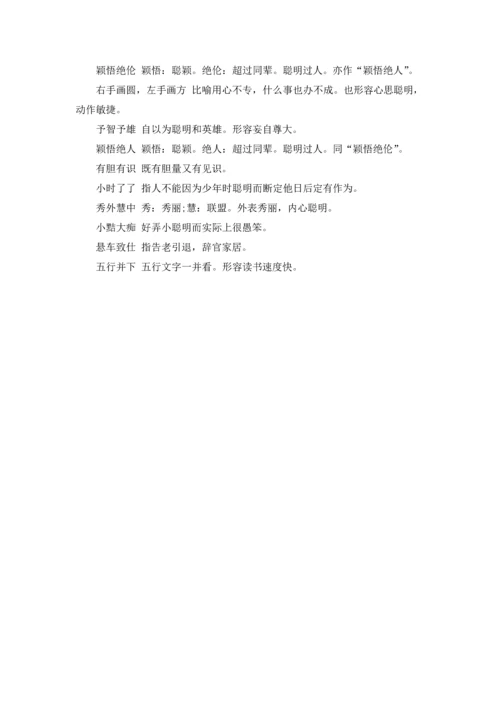 颖悟绝伦 颖悟：聪颖。绝伦：超过同辈。聪明过人。亦作“颖悟绝人”。

右手画圆，左手画方 比喻用心不专，什么事也办不成。也形容心思聪明，动作敏捷。

予智予雄 自以为聪明和英雄。形容妄自尊大。

颖悟绝人 颖悟：聪颖。绝人：超过同辈。聪明过人。同“颖悟绝伦”。

有胆有识 既有胆量又有见识。

小时了了 指人不能因为少年时聪明而断定他日后定有作为。

秀外慧中 秀：秀丽；慧：联盟。外表秀丽，内心聪明。

小黠大痴 好弄小聪明而实际上很愚笨。

悬车致仕 指告老引退，辞官家居。

五行并下 五行文字一并看。形容读书速度快。